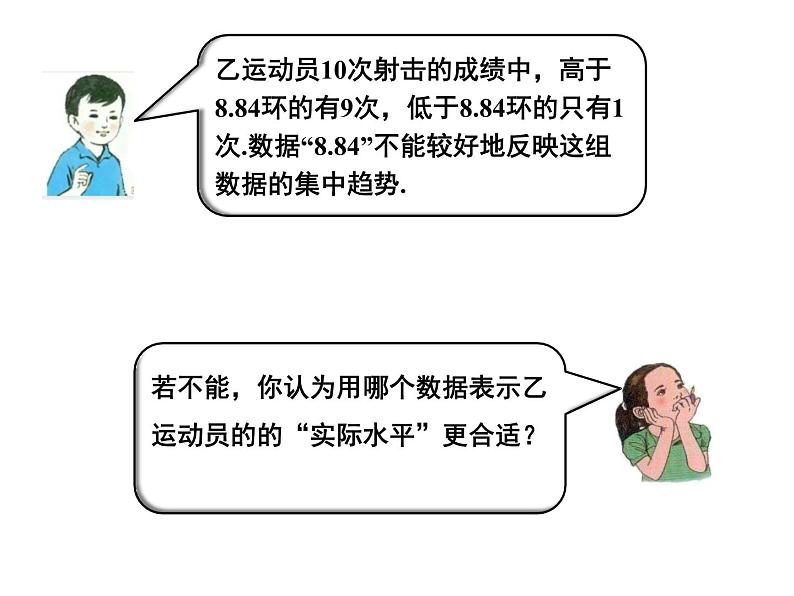 乙运动员10次射击的成绩中，高于8.84环的有9次，低于8.84环的只有1次.数据“8.84”不能较好地反映这组数据的集中趋势.

若不能，你认为用哪个数据表示乙运动员的的“实际水平”更合适？